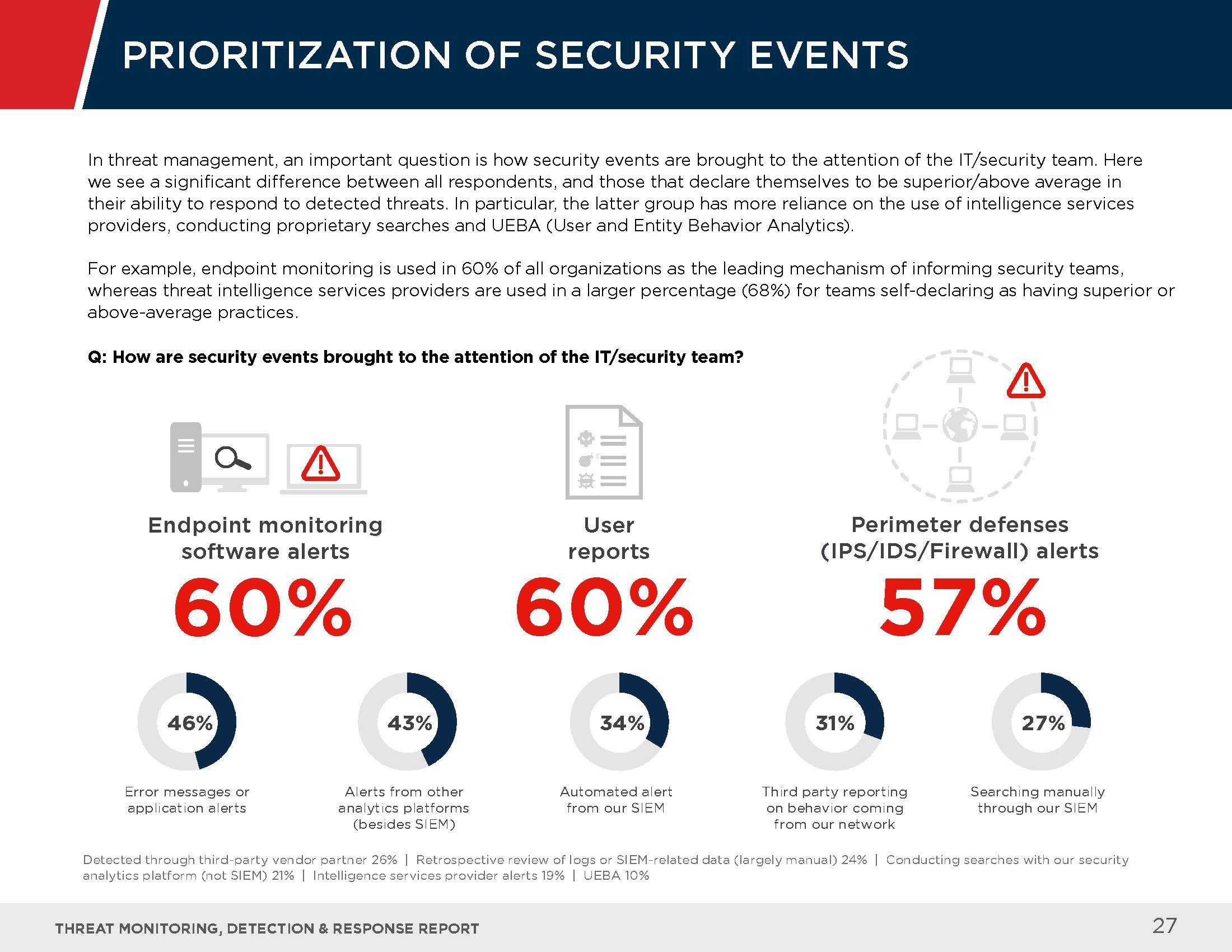 PRIORITIZATION OF SECURITY EVENTS

In threat management, an important question is how security events are brought to the attention of the IT/security team. Here we see a significant difference between all respondents, and those that declare themselves to be superior/above average in their ability to respond to detected threats. In particular, the latter group has more reliance on the use of intelligence services providers, conducting proprietary searches and UEBA (User and Entity Behavior Analytics).

For example, endpoint monitoring is used in 60% of all organizations as the leading mechanism of informing security teams, whereas threat intelligence services providers are used in a larger percentage (68%) for teams self-declaring as having superior or above-average practices.

Q: How are security events brought to the attention of the IT/security team?

Endpoint monitoring software alerts
60%

User reports
60%

Perimeter defenses (IPS/IDS/Firewall) alerts
57%

46%
Error messages or application alerts

43%
Alerts from other analytics platforms (besides SIEM)

34%
Automated alert from our SIEM

31%
Third party reporting on behavior coming from our network

27%
Searching manually through our SIEM

Detected through third-party vendor partner 26% | Retrospective review of logs or SIEM-related data (largely manual) 24% | Conducting searches with our security analytics platform (not SIEM) 21% | Intelligence services provider alerts 19% | UEBA 10%

THREAT MONITORING, DETECTION & RESPONSE REPORT
27